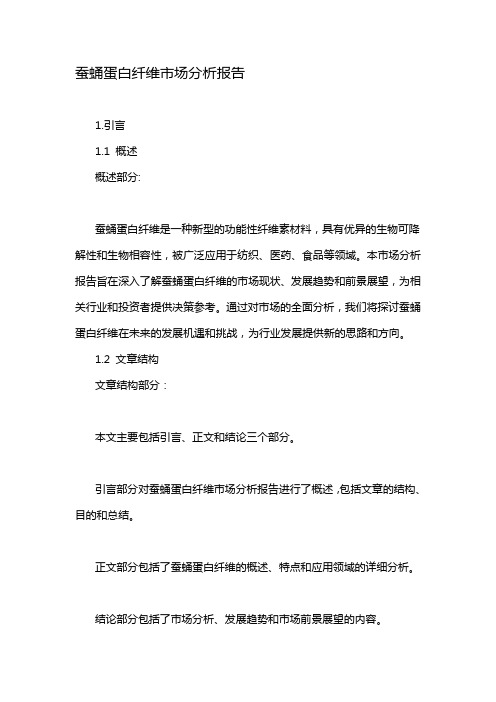 蚕蛹蛋白纤维市场分析报告

1.引言

1.1 概述

概述部分:

蚕蛹蛋白纤维是一种新型的功能性纤维素材料，具有优异的生物可降解性和生物相容性，被广泛应用于纺织、医药、食品等领域。本市场分析报告旨在深入了解蚕蛹蛋白纤维的市场现状、发展趋势和前景展望，为相关行业和投资者提供决策参考。通过对市场的全面分析，我们将探讨蚕蛹蛋白纤维在未来的发展机遇和挑战，为行业发展提供新的思路和方向。

1.2 文章结构

文章结构部分：

本文主要包括引言、正文和结论三个部分。

引言部分对蚕蛹蛋白纤维市场分析报告进行了概述，包括文章的结构、目的和总结。

正文部分包括了蚕蛹蛋白纤维的概述、特点和应用领域的详细分析。

结论部分包括了市场分析、发展趋势和市场前景展望的内容。